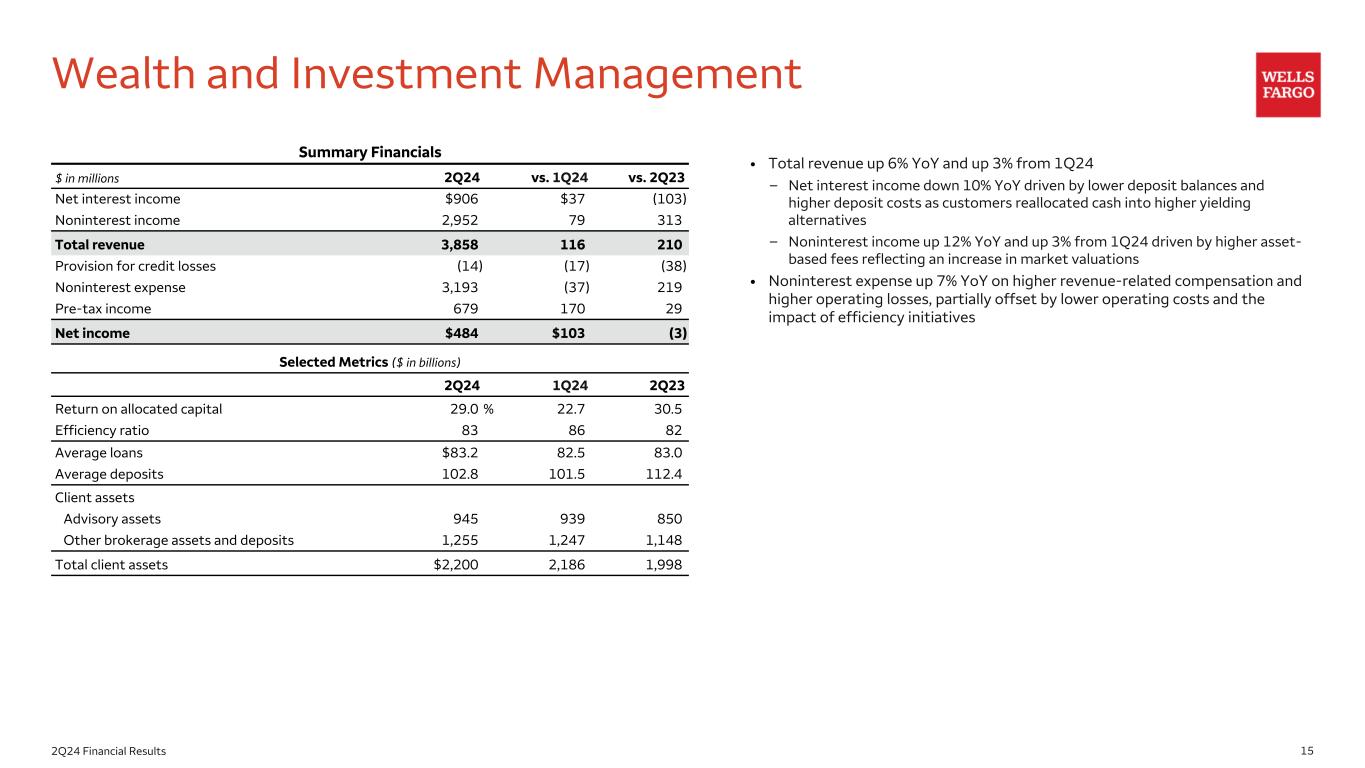 Wealth and Investment Management

WELLS FARGO

Summary Financials

| $ in millions | 2Q24 | vs. 1Q24 | vs. 2Q23 |
|---|---|---|---|
| Net interest income | $906 | $37 | (103) |
| Noninterest income | 2,952 | 79 | 313 |
| Total revenue | 3,858 | 116 | 210 |
| Provision for credit losses | (14) | (17) | (38) |
| Noninterest expense | 3,193 | (37) | 219 |
| Pre-tax income | 679 | 170 | 29 |
| Net income | $484 | $103 | (3) |

Selected Metrics ($ in billions)

| | 2Q24 | 1Q24 | 2Q23 |
|---|---|---|---|
| Return on allocated capital | 29.0 % | 22.7 | 30.5 |
| Efficiency ratio | 83 | 86 | 82 |
| Average loans | $83.2 | 82.5 | 83.0 |
| Average deposits | 102.8 | 101.5 | 112.4 |
| Client assets | | | |
| Advisory assets | 945 | 939 | 850 |
| Other brokerage assets and deposits | 1,255 | 1,247 | 1,148 |
| Total client assets | $2,200 | 2,186 | 1,998 |

• Total revenue up 6% YoY and up 3% from 1Q24
– Net interest income down 10% YoY driven by lower deposit balances and higher deposit costs as customers reallocated cash into higher yielding alternatives
– Noninterest income up 12% YoY and up 3% from 1Q24 driven by higher asset-based fees reflecting an increase in market valuations
• Noninterest expense up 7% YoY on higher revenue-related compensation and higher operating losses, partially offset by lower operating costs and the impact of efficiency initiatives

2Q24 Financial Results

15